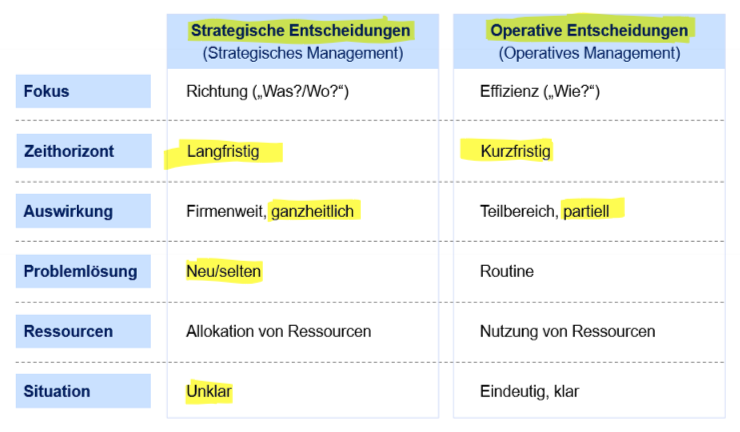 | | Strategische Entscheidungen (Strategisches Management) | Operative Entscheidungen (Operatives Management) |
|---|---|---|
| Fokus | Richtung („Was?/Wo?“) | Effizienz („Wie?“) |
| Zeithorizont | Langfristig | Kurzfristig |
| Auswirkung | Firmenweit, ganzheitlich | Teilbereich, partiell |
| Problemlösung | Neu/selten | Routine |
| Ressourcen | Allokation von Ressourcen | Nutzung von Ressourcen |
| Situation | Unklar | Eindeutig, klar |